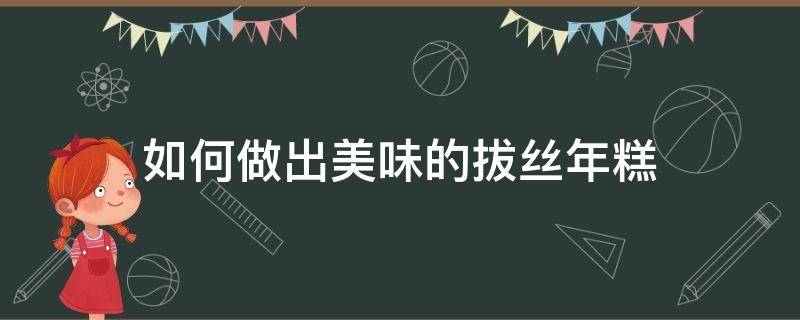 如何做出美味的拔丝年糕